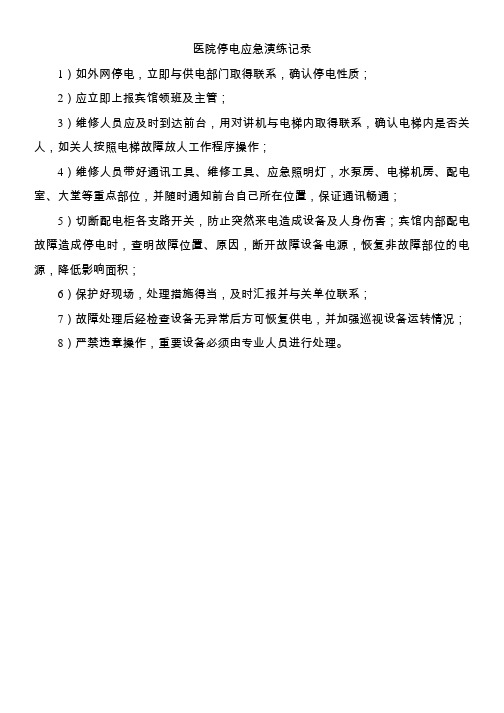 医院停电应急演练记录

1）如外网停电，立即与供电部门取得联系，确认停电性质；

2）应立即上报宾馆领班及主管；

3）维修人员应及时到达前台，用对讲机与电梯内取得联系，确认电梯内是否关人，如关人按照电梯故障放人工作程序操作；

4）维修人员带好通讯工具、维修工具、应急照明灯，水泵房、电梯机房、配电室、大堂等重点部位，并随时通知前台自己所在位置，保证通讯畅通；

5）切断配电柜各支路开关，防止突然来电造成设备及人身伤害；宾馆内部配电故障造成停电时，查明故障位置、原因，断开故障设备电源，恢复非故障部位的电源，降低影响面积；

6）保护好现场，处理措施得当，及时汇报并与关单位联系；

7）故障处理后经检查设备无异常后方可恢复供电，并加强巡视设备运转情况；

8）严禁违章操作，重要设备必须由专业人员进行处理。